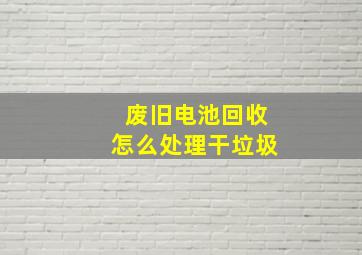 废旧电池回收
怎么处理干垃圾